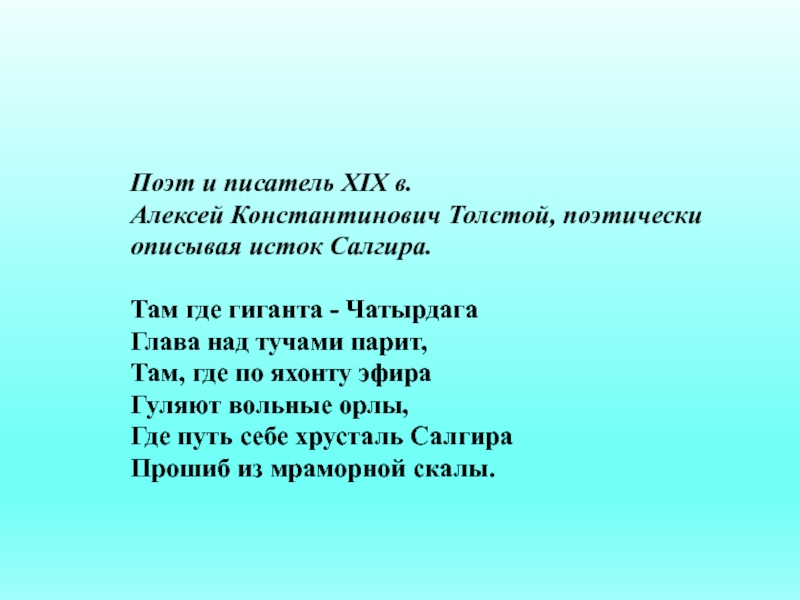 Поэт и писатель XIX в. Алексей Константинович Толстой, поэтически описывая исток Салгира.

Там где гиганта - Чатырдага
Глава над тучами парит,
Там, где по яхонту эфира
Гуляют вольные орлы,
Где путь себе хрусталь Салгира
Прошиб из мраморной скалы.